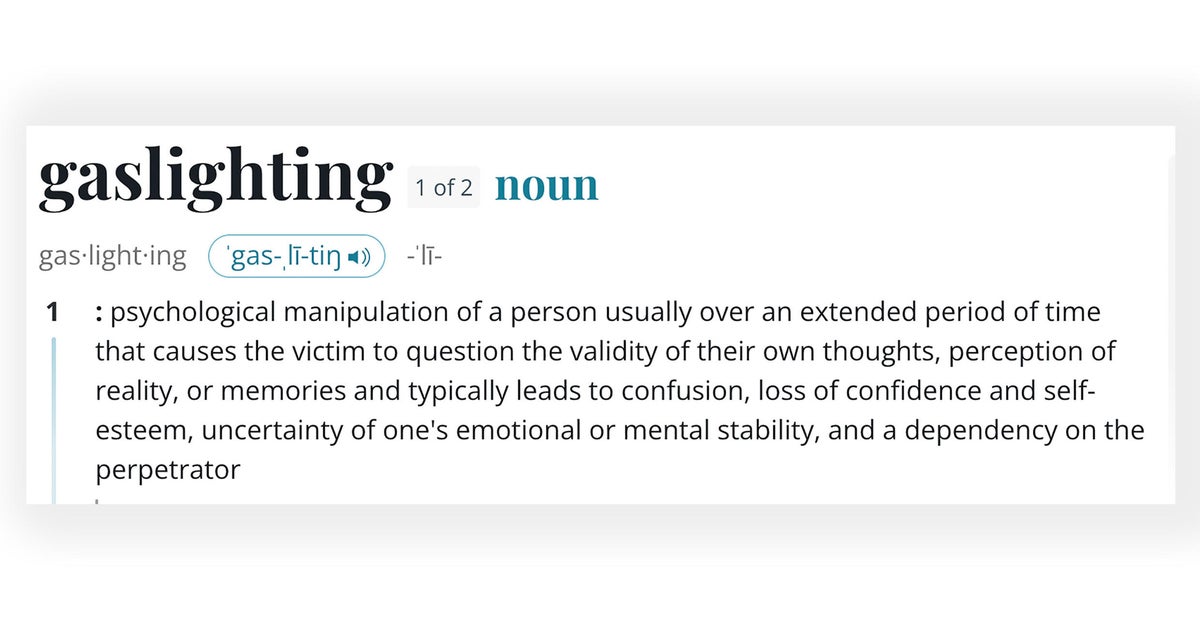 gaslighting 1 of 2 noun

gas·light·ing ˈgas-ˌlī-tiŋ -ˈlī-

1 : psychological manipulation of a person usually over an extended period of time that causes the victim to question the validity of their own thoughts, perception of reality, or memories and typically leads to confusion, loss of confidence and self-esteem, uncertainty of one's emotional or mental stability, and a dependency on the perpetrator